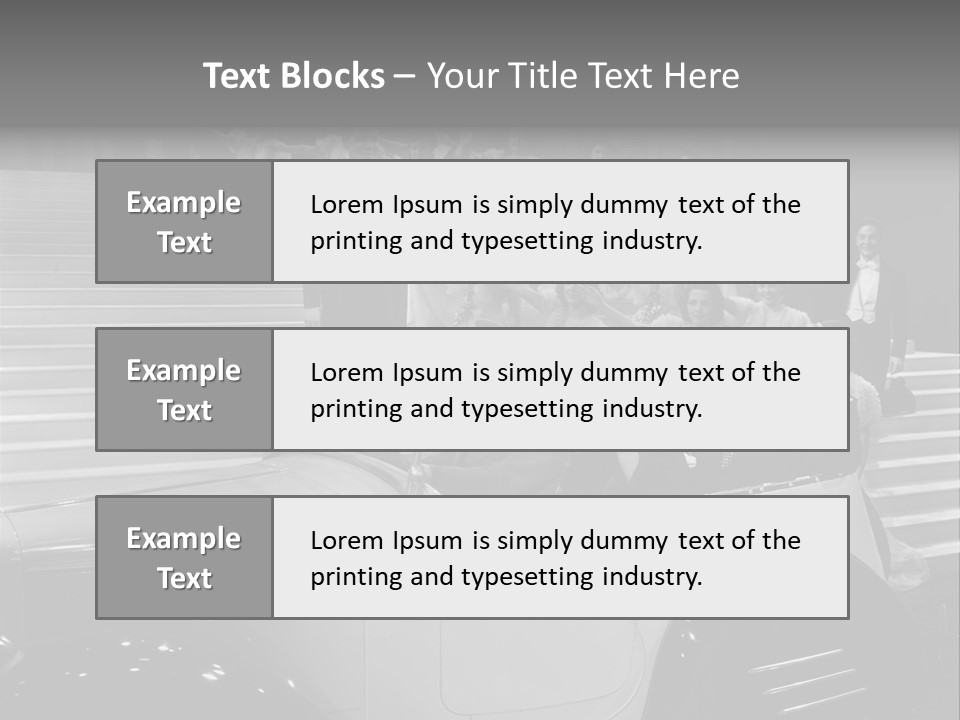 Text Blocks – Your Title Text Here

Example Text

Lorem Ipsum is simply dummy text of the printing and typesetting industry.

Example Text

Lorem Ipsum is simply dummy text of the printing and typesetting industry.

Example Text

Lorem Ipsum is simply dummy text of the printing and typesetting industry.